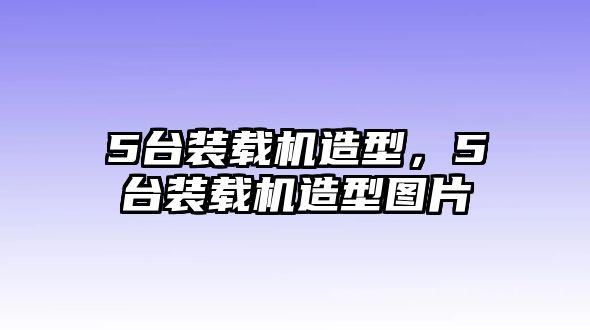 5台装载机造型，5台装载机造型图片